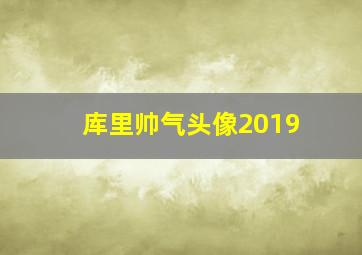 库里帅气头像2019